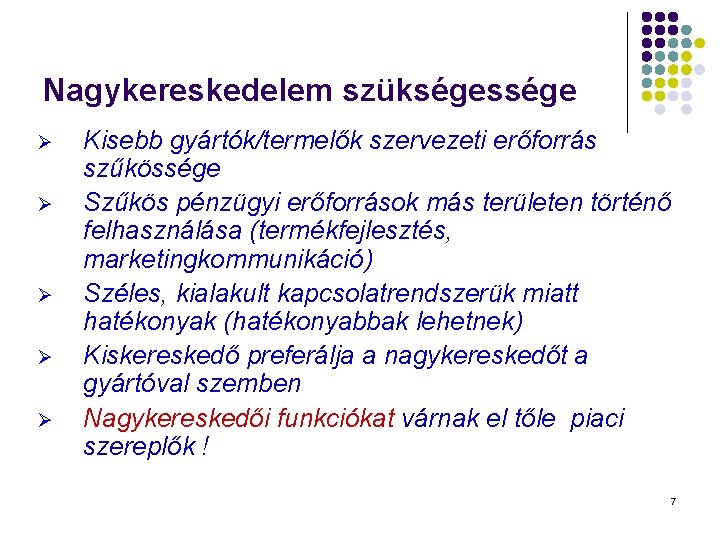 Nagykereskedelem szükségessége

➢ Kisebb gyártók/termelők szervezeti erőforrás szűkössége

➢ Szűkös pénzügyi erőforrások más területen történő felhasználása (termékfejlesztés, marketingkommunikáció)

➢ Széles, kialakult kapcsolatrendszerük miatt hatékonyak (hatékonyabbak lehetnek)

➢ Kiskereskedő preferálja a nagykereskedőt a gyártóval szemben

➢ Nagykereskedői funkciókat várnak el tőle piaci szereplők !

7